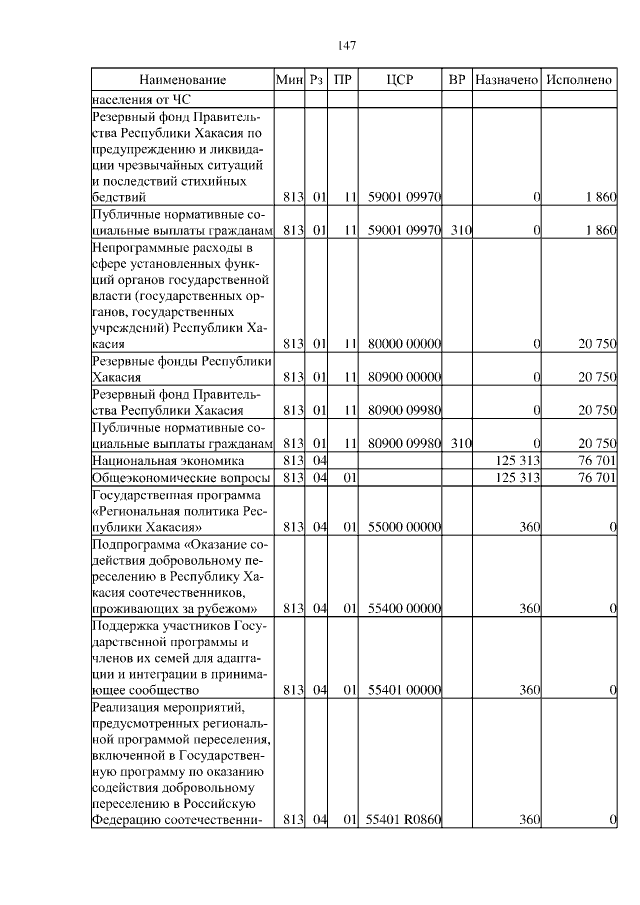 147

| Наименование | Мин | Рз | ПР | ЦСР | ВР | Назначено | Исполнено |
|---|---|---|---|---|---|---|---|
| населения от ЧС | | | | | | | |
| Резервный фонд Правительства Республики Хакасия по предупреждению и ликвидации чрезвычайных ситуаций и последствий стихийных бедствий | 813 | 01 | 11 | 59001 09970 | | 0 | 1 860 |
| Публичные нормативные социальные выплаты гражданам | 813 | 01 | 11 | 59001 09970 | 310 | 0 | 1 860 |
| Непрограммные расходы в сфере установленных функций органов государственной власти (государственных органов, государственных учреждений) Республики Хакасия | 813 | 01 | 11 | 80000 00000 | | 0 | 20 750 |
| Резервные фонды Республики Хакасия | 813 | 01 | 11 | 80900 00000 | | 0 | 20 750 |
| Резервный фонд Правительства Республики Хакасия | 813 | 01 | 11 | 80900 09980 | | 0 | 20 750 |
| Публичные нормативные социальные выплаты гражданам | 813 | 01 | 11 | 80900 09980 | 310 | 0 | 20 750 |
| Национальная экономика | 813 | 04 | | | | 125 313 | 76 701 |
| Общеэкономические вопросы | 813 | 04 | 01 | | | 125 313 | 76 701 |
| Государственная программа «Региональная политика Республики Хакасия» | 813 | 04 | 01 | 55000 00000 | | 360 | 0 |
| Подпрограмма «Оказание содействия добровольному переселению в Республику Хакасия соотечественников, проживающих за рубежом» | 813 | 04 | 01 | 55400 00000 | | 360 | 0 |
| Поддержка участников Государственной программы и членов их семей для адаптации и интеграции в принимающее сообщество | 813 | 04 | 01 | 55401 00000 | | 360 | 0 |
| Реализация мероприятий, предусмотренных региональной программой переселения, включенной в Государственную программу по оказанию содействия добровольному переселению в Российскую Федерацию соотечественни- | 813 | 04 | 01 | 55401 R0860 | | 360 | 0 |